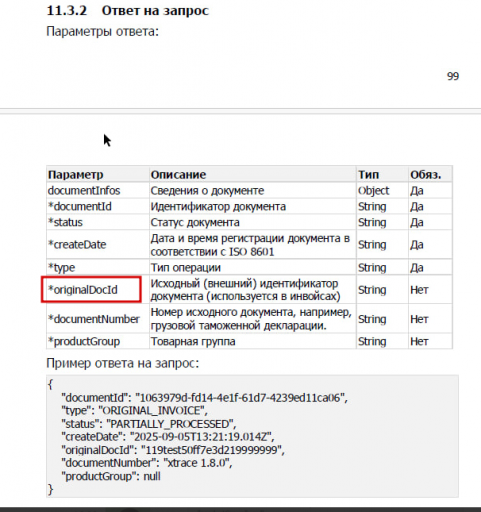 11.3.2 Ответ на запрос
Параметры ответа:

99

| Параметр | Описание | Тип | Обяз. |
|---|---|---|---|
| documentInfos | Сведения о документе | Object | Да |
| *documentId | Идентификатор документа | String | Да |
| *status | Статус документа | String | Да |
| *createDate | Дата и время регистрации документа в соответствии с ISO 8601 | String | Да |
| *type | Тип операции | String | Да |
| *originalDocId | Исходный (внешний) идентификатор документа (используется в инвойсах) | String | Нет |
| *documentNumber | Номер исходного документа, например, грузовой таможенной декларации. | String | Нет |
| *productGroup | Товарная группа | String | Нет |

Пример ответа на запрос:

{
"documentId": "1063979d-fd14-4e1f-61d7-4239ed11ca06",
"type": "ORIGINAL_INVOICE",
"status": "PARTIALLY_PROCESSED",
"createDate": "2025-09-05T13:21:19.014Z",
"originalDocId": "119test50ff7e3d219999999",
"documentNumber": "xtrace 1.8.0",
"productGroup": null
}